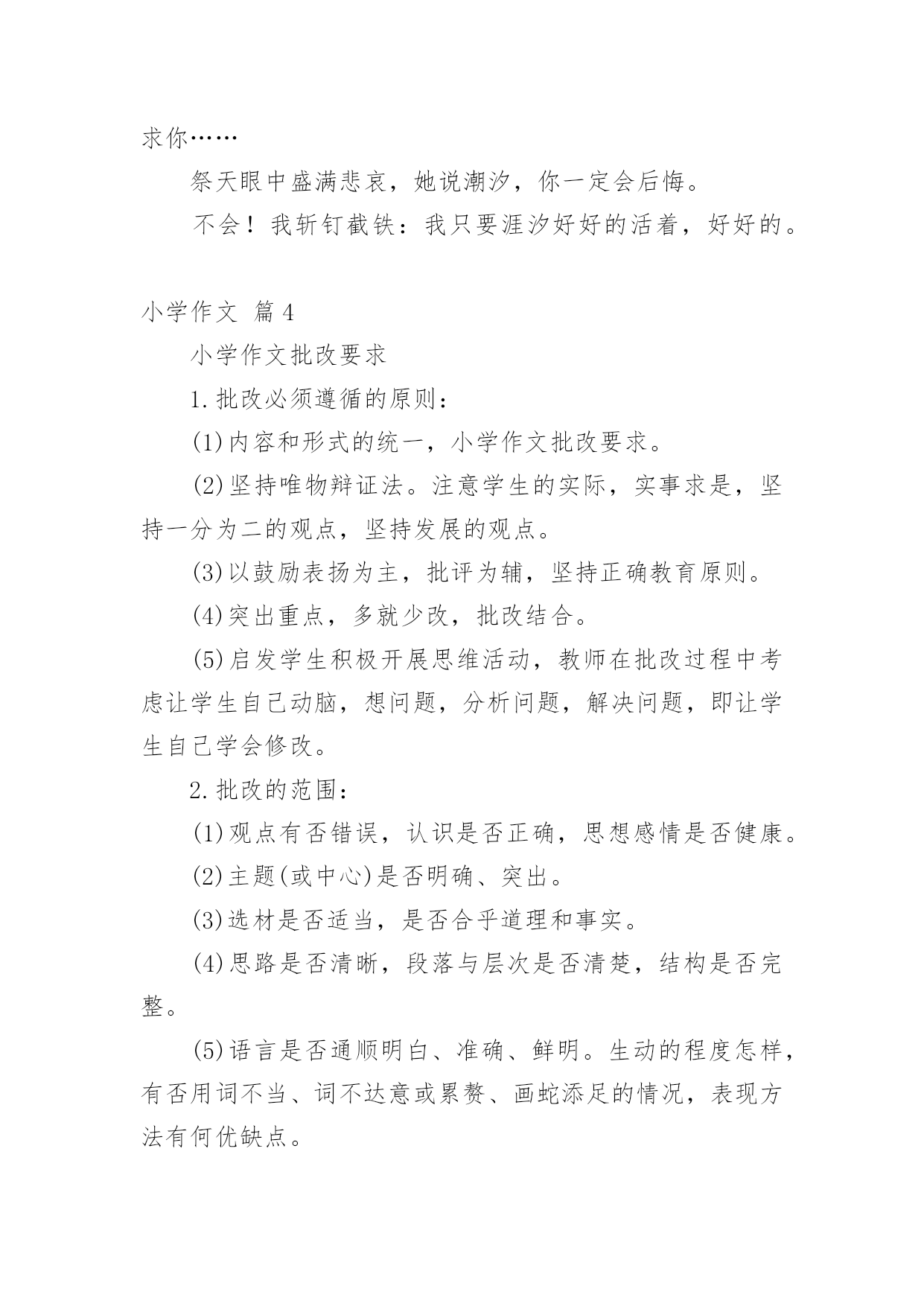 求你……

祭天眼中盛满悲哀，她说潮汐，你一定会后悔。

不会！我斩钉截铁：我只要涯汐好好的活着，好好的。

小学作文 篇4

小学作文批改要求

1.批改必须遵循的原则：

(1)内容和形式的统一，小学作文批改要求。

(2)坚持唯物辩证法。注意学生的实际，实事求是，坚持一分为二的观点，坚持发展的观点。

(3)以鼓励表扬为主，批评为辅，坚持正确教育原则。

(4)突出重点，多就少改，批改结合。

(5)启发学生积极开展思维活动，教师在批改过程中考虑让学生自己动脑，想问题，分析问题，解决问题，即让学生自己学会修改。

2.批改的范围：

(1)观点有否错误，认识是否正确，思想感情是否健康。

(2)主题(或中心)是否明确、突出。

(3)选材是否适当，是否合乎道理和事实。

(4)思路是否清晰，段落与层次是否清楚，结构是否完整。

(5)语言是否通顺明白、准确、鲜明。生动的程度怎样，有否用词不当、词不达意或累赘、画蛇添足的情况，表现方法有何优缺点。